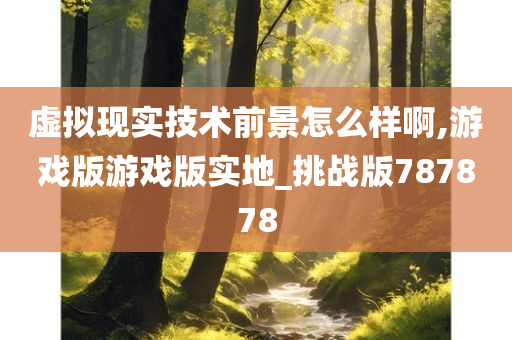 虚拟现实技术前景怎么样啊,游戏版游戏版实地_挑战版787878